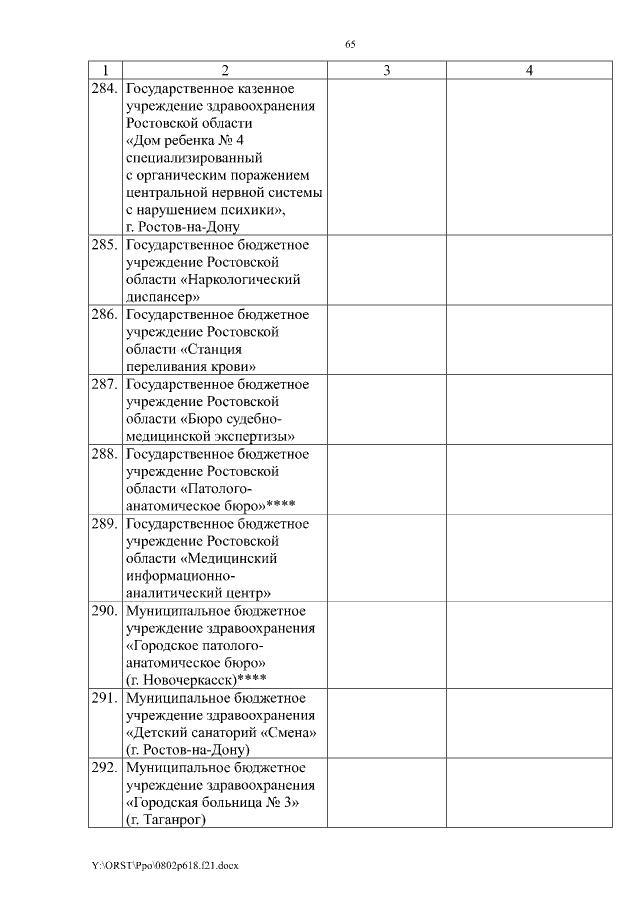 65

| 1 | 2 | 3 | 4 |
|---|---|---|---|
| 284. | Государственное казенное учреждение здравоохранения Ростовской области «Дом ребенка № 4 специализированный с органическим поражением центральной нервной системы с нарушением психики», г. Ростов-на-Дону | | |
| 285. | Государственное бюджетное учреждение Ростовской области «Наркологический диспансер» | | |
| 286. | Государственное бюджетное учреждение Ростовской области «Станция переливания крови» | | |
| 287. | Государственное бюджетное учреждение Ростовской области «Бюро судебно-медицинской экспертизы» | | |
| 288. | Государственное бюджетное учреждение Ростовской области «Патолого-анатомическое бюро»**** | | |
| 289. | Государственное бюджетное учреждение Ростовской области «Медицинский информационно-аналитический центр» | | |
| 290. | Муниципальное бюджетное учреждение здравоохранения «Городское патолого-анатомическое бюро» (г. Новочеркасск)**** | | |
| 291. | Муниципальное бюджетное учреждение здравоохранения «Детский санаторий «Смена» (г. Ростов-на-Дону) | | |
| 292. | Муниципальное бюджетное учреждение здравоохранения «Городская больница № 3» (г. Таганрог) | | |

Y:\ORST\Ppo\0802p618.f21.docx